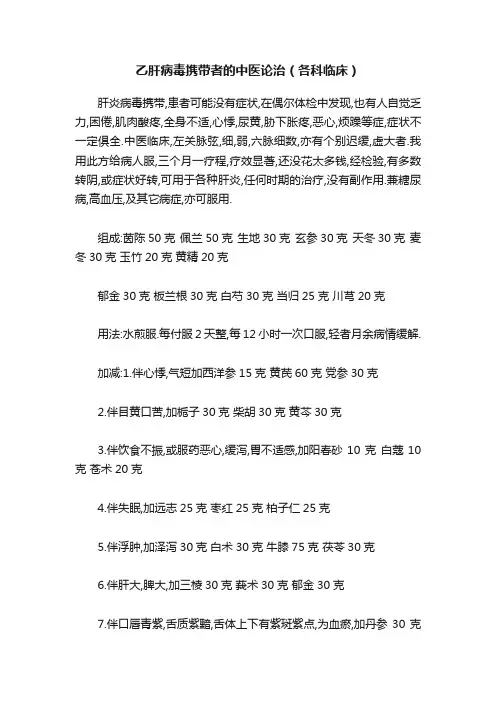 乙肝病毒携带者的中医论治（各科临床）

肝炎病毒携带,患者可能没有症状,在偶尔体检中发现,也有人自觉乏力,困倦,肌肉酸疼,全身不适,心悸,尿黄,肋下胀疼,恶心,烦躁等症,症状不一定俱全.中医临床,左关脉弦,细,弱,六脉细数,亦有个别迟缓,虚大者.我用此方给病人服,三个月一疗程,疗效显著,还没花太多钱,经检验,有多数转阴,或症状好转,可用于各种肝炎,任何时期的治疗,没有副作用.兼糖尿病,高血压,及其它病症,亦可服用.

组成:茵陈 50 克 佩兰 50 克 生地 30 克 玄参 30 克 天冬 30 克 麦冬 30 克 玉竹 20 克 黄精 20 克

郁金 30 克 板兰根 30 克 白芍 30 克 当归 25 克 川芎 20 克

用法:水煎服.每付服 2 天整,每 12 小时一次口服,轻者月余病情缓解.

加减:1.伴心悸,气短加西洋参 15 克 黄芪 60 克 党参 30 克

2.伴目黄口苦,加栀子 30 克 柴胡 30 克 黄芩 30 克

3.伴饮食不振,或服药恶心,缓泻,胃不适感,加阳春砂 10 克 白蔻 10 克 苍术 20 克

4.伴失眠,加远志 25 克 枣红 25 克 柏子仁 25 克

5.伴浮肿,加泽泻 30 克 白术 30 克 牛膝 75 克 茯苓 30 克

6.伴肝大,脾大,加三棱 30 克 莪术 30 克 郁金 30 克

7.伴口唇青紫,舌质紫黯,舌体上下有紫斑紫点,为血瘀,加丹参 30 克